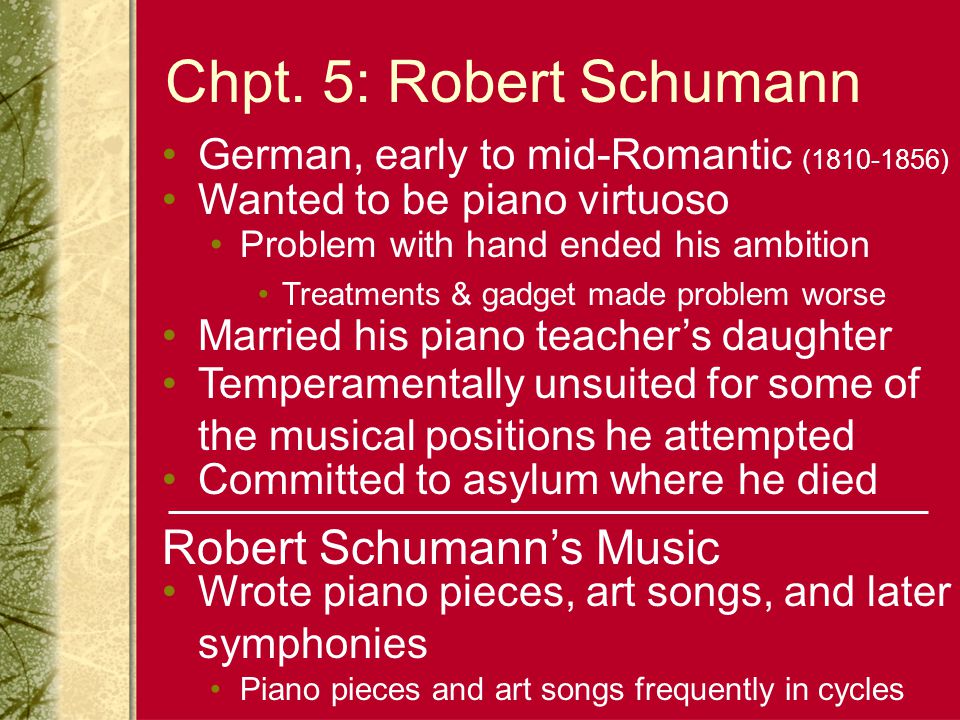 Chpt. 5: Robert Schumann

• German, early to mid-Romantic (1810-1856)
• Wanted to be piano virtuoso
  • Problem with hand ended his ambition
    • Treatments & gadget made problem worse
• Married his piano teacher's daughter
• Temperamentally unsuited for some of the musical positions he attempted
• Committed to asylum where he died

Robert Schumann's Music
• Wrote piano pieces, art songs, and later symphonies
  • Piano pieces and art songs frequently in cycles